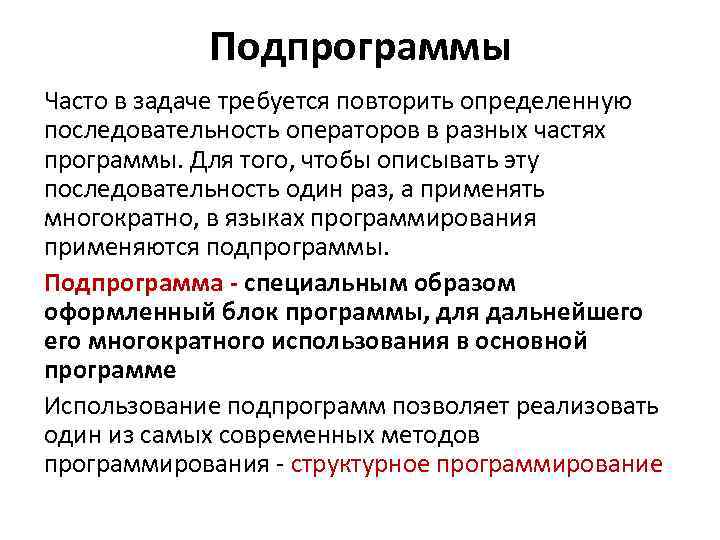 Подпрограммы

Часто в задаче требуется повторить определенную последовательность операторов в разных частях программы. Для того, чтобы описывать эту последовательность один раз, а применять многократно, в языках программирования применяются подпрограммы.

Подпрограмма - специальным образом оформленный блок программы, для дальнейшего его многократного использования в основной программе

Использование подпрограмм позволяет реализовать один из самых современных методов программирования - структурное программирование